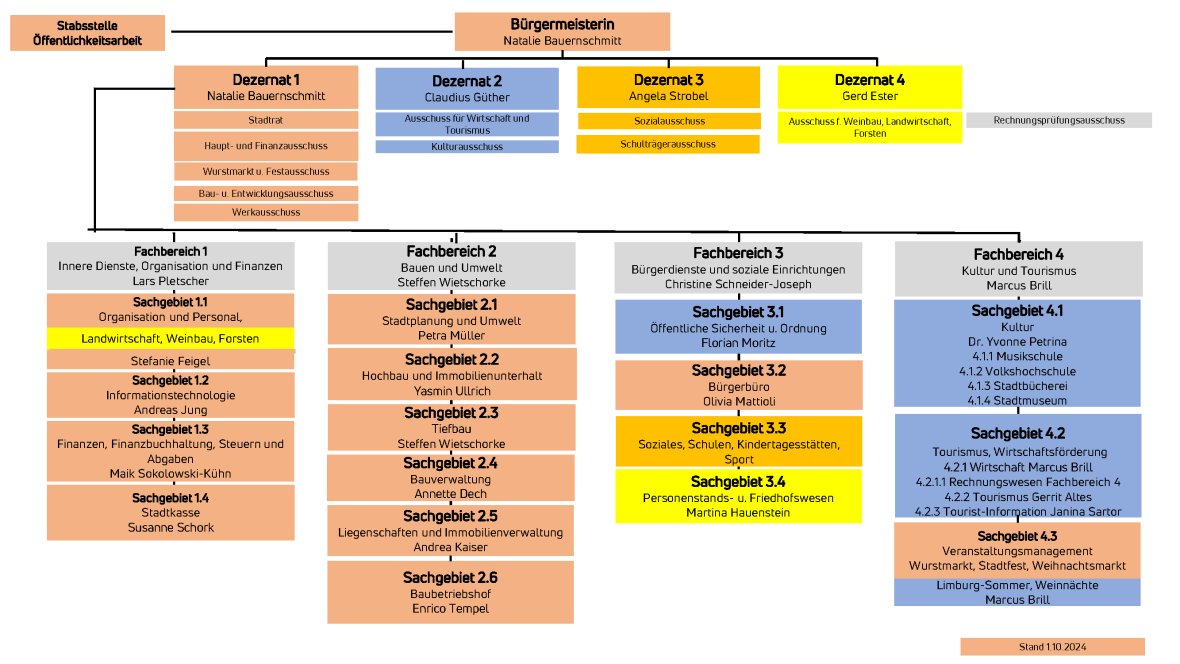 Stabsstelle Öffentlichkeitsarbeit

Bürgermeisterin
Natalie Bauernschmitt

Dezernat 1
Natalie Bauernschmitt

Stadtrat

Haupt- und Finanzausschuss

Wurstmarkt u. Festausschuss

Bau- u. Entwicklungsausschuss

Werkausschuss

Dezernat 2
Claudius Güther

Ausschuss für Wirtschaft und Tourismus

Kulturausschuss

Dezernat 3
Angela Strobel

Sozialausschuss

Schulträgerausschuss

Dezernat 4
Gerd Ester

Ausschuss f. Weinbau, Landwirtschaft, Forsten

Rechnungsprüfungsausschuss

Fachbereich 1
Innere Dienste, Organisation und Finanzen
Lars Pletscher

Sachgebiet 1.1
Organisation und Personal,

Landwirtschaft, Weinbau, Forsten

Stefanie Feigel

Sachgebiet 1.2
Informationstechnologie
Andreas Jung

Sachgebiet 1.3
Finanzen, Finanzbuchhaltung, Steuern und Abgaben
Maik Sokolowski-Kühn

Sachgebiet 1.4
Stadtkasse
Susanne Schork

Fachbereich 2
Bauen und Umwelt
Steffen Wietschorke

Sachgebiet 2.1
Stadtplanung und Umwelt
Petra Müller

Sachgebiet 2.2
Hochbau und Immobilienunterhalt
Yasmin Ullrich

Sachgebiet 2.3
Tiefbau
Steffen Wietschorke

Sachgebiet 2.4
Bauverwaltung
Annette Dech

Sachgebiet 2.5
Liegenschaften und Immobilienverwaltung
Andrea Kaiser

Sachgebiet 2.6
Baubetriebshof
Enrico Tempel

Fachbereich 3
Bürgerdienste und soziale Einrichtungen
Christine Schneider-Joseph

Sachgebiet 3.1
Öffentliche Sicherheit u. Ordnung
Florian Moritz

Sachgebiet 3.2
Bürgerbüro
Olivia Mattioli

Sachgebiet 3.3
Soziales, Schulen, Kindertagesstätten, Sport

Sachgebiet 3.4
Personenstands- u. Friedhofswesen
Martina Hauenstein

Fachbereich 4
Kultur und Tourismus
Marcus Brill

Sachgebiet 4.1
Kultur
Dr. Yvonne Petrina
4.1.1 Musikschule
4.1.2 Volkshochschule
4.1.3 Stadtbücherei
4.1.4 Stadtmuseum

Sachgebiet 4.2
Tourismus, Wirtschaftsförderung
4.2.1 Wirtschaft Marcus Brill
4.2.1.1 Rechnungswesen Fachbereich 4
4.2.2 Tourismus Gerrit Altes
4.2.3 Tourist-Information Janina Sartor

Sachgebiet 4.3
Veranstaltungsmanagement
Wurstmarkt, Stadtfest, Weihnachtsmarkt

Limburg-Sommer, Weinnächte
Marcus Brill

Stand 1.10.2024